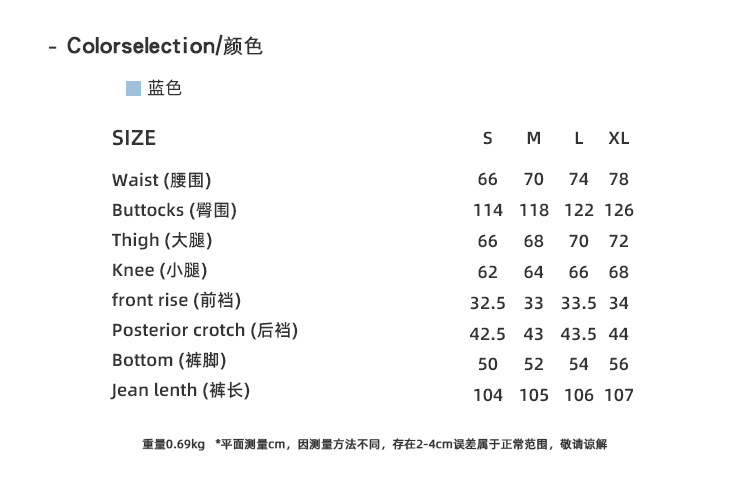 - Colorselection/颜色

蓝色

| SIZE | S | M | L | XL |
|---|---|---|---|---|
| Waist (腰围) | 66 | 70 | 74 | 78 |
| Buttocks (臀围) | 114 | 118 | 122 | 126 |
| Thigh (大腿) | 66 | 68 | 70 | 72 |
| Knee (小腿) | 62 | 64 | 66 | 68 |
| front rise (前裆) | 32.5 | 33 | 33.5 | 34 |
| Posterior crotch (后裆) | 42.5 | 43 | 43.5 | 44 |
| Bottom (裤脚) | 50 | 52 | 54 | 56 |
| Jean lenth (裤长) | 104 | 105 | 106 | 107 |

重量0.69kg *平面测量cm，因测量方法不同，存在2-4cm误差属于正常范围，敬请谅解